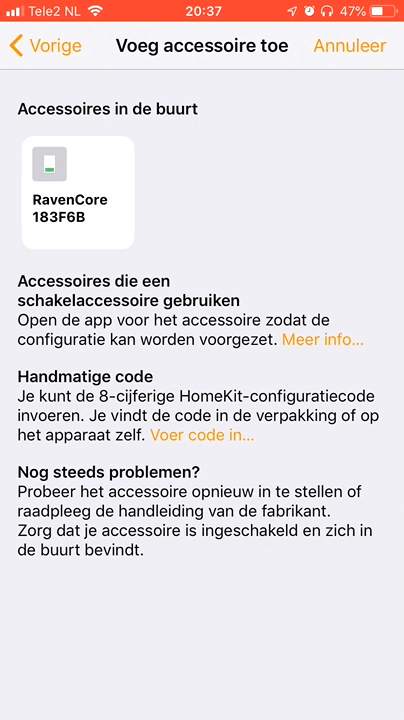 Tele2 NL 20:37 47%

Vorige Voeg accessoire toe Annuleer

Accessoires in de buurt

RavenCore 183F6B

Accessoires die een schakelaccessoire gebruiken
Open de app voor het accessoire zodat de configuratie kan worden voorgezet. Meer info...

Handmatige code
Je kunt de 8-cijferige HomeKit-configuratiecode invoeren. Je vindt de code in de verpakking of op het apparaat zelf. Voer code in...

Nog steeds problemen?
Probeer het accessoire opnieuw in te stellen of raadpleeg de handleiding van de fabrikant.
Zorg dat je accessoire is ingeschakeld en zich in de buurt bevindt.